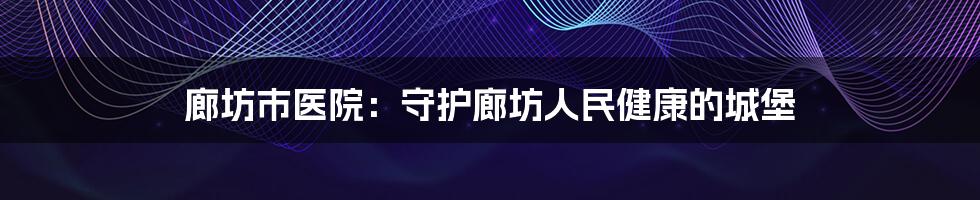 廊坊市医院：守护廊坊人民健康的城堡